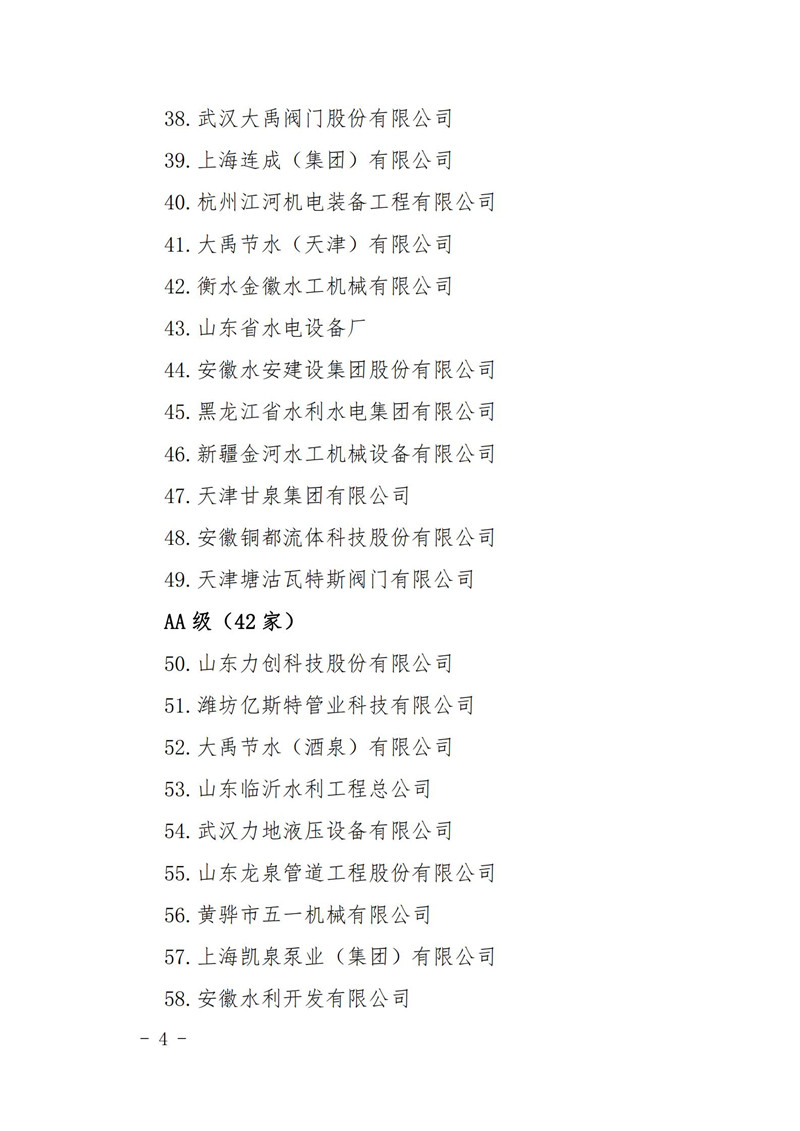 38. 武汉大禹阀门股份有限公司

39. 上海连成（集团）有限公司

40. 杭州江河机电装备工程有限公司

41. 大禹节水（天津）有限公司

42. 衡水金徽水工机械有限公司

43. 山东省水电设备厂

44. 安徽水安建设集团股份有限公司

45. 黑龙江省水利水电集团有限公司

46. 新疆金河水工机械设备有限公司

47. 天津甘泉集团有限公司

48. 安徽铜都流体科技股份有限公司

49. 天津塘沽瓦特斯阀门有限公司

AA 级（42 家）

50. 山东力创科技股份有限公司

51. 潍坊亿斯特管业科技有限公司

52. 大禹节水（酒泉）有限公司

53. 山东临沂水利工程总公司

54. 武汉力地液压设备有限公司

55. 山东龙泉管道工程股份有限公司

56. 黄骅市五一机械有限公司

57. 上海凯泉泵业（集团）有限公司

58. 安徽水利开发有限公司

－ 4 －